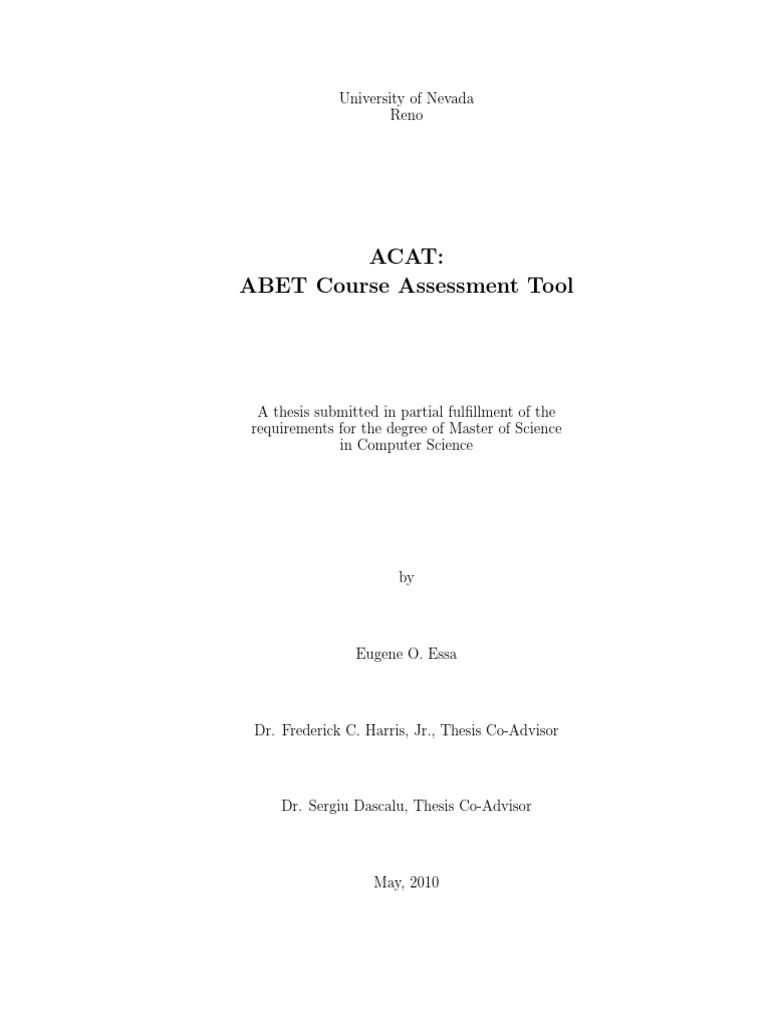 University of Nevada
Reno

ACAT:
ABET Course Assessment Tool

A thesis submitted in partial fulfillment of the requirements for the degree of Master of Science in Computer Science

by

Eugene O. Essa

Dr. Frederick C. Harris, Jr., Thesis Co-Advisor

Dr. Sergiu Dascalu, Thesis Co-Advisor

May, 2010